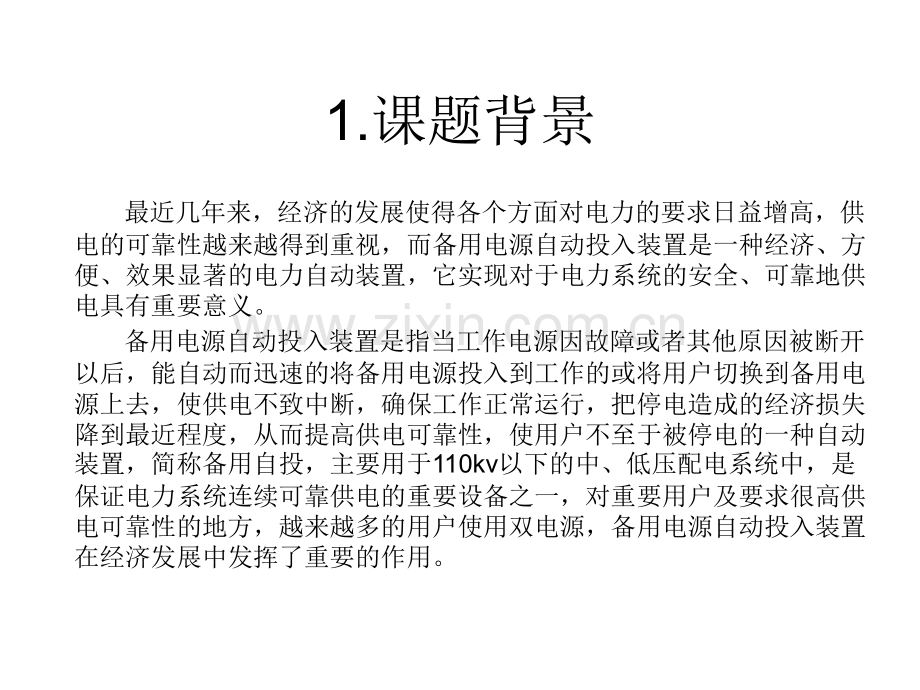 1.课题背景

最近几年来，经济的发展使得各个方面对电力的要求日益增高，供电的可靠性越来越得到重视，而备用电源自动投入装置是一种经济、方便、效果显著的电力自动装置，它实现对于电力系统的安全、可靠地供电具有重要意义。

备用电源自动投入装置是指当工作电源因故障或者其他原因被断开以后，能自动而迅速的将备用电源投入到工作的或将用户切换到备用电源上去，使供电不致中断，确保工作正常运行，把停电造成的经济损失降到最近程度，从而提高供电可靠性，使用户不至于被停电的一种自动装置，简称备用自投，主要用于110kv以下的中、低压配电系统中，是保证电力系统连续可靠供电的重要设备之一，对重要用户及要求很高供电可靠性的地方，越来越多的用户使用双电源，备用电源自动投入装置在经济发展中发挥了重要的作用。

www.zixin.com.cn